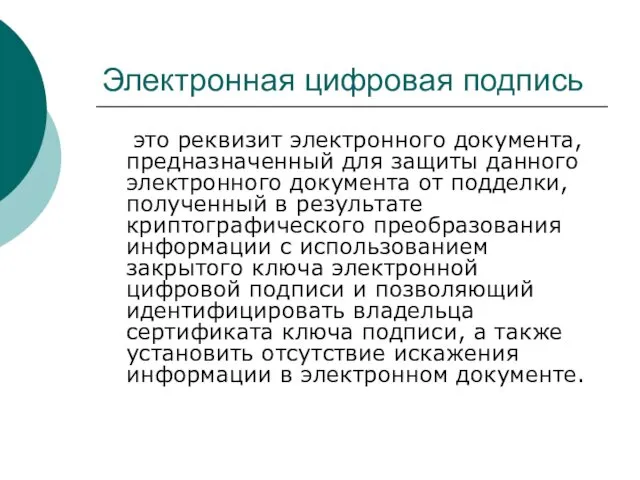 Электронная цифровая подпись

это реквизит электронного документа, предназначенный для защиты данного электронного документа от подделки, полученный в результате криптографического преобразования информации с использованием закрытого ключа электронной цифровой подписи и позволяющий идентифицировать владельца сертификата ключа подписи, а также установить отсутствие искажения информации в электронном документе.